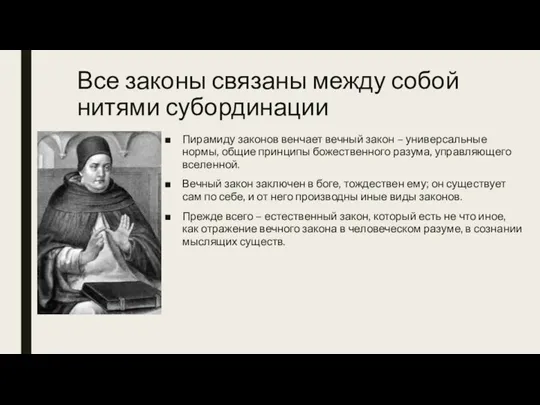 Все законы связаны между собой нитями субординации

■ Пирамиду законов венчает вечный закон – универсальные нормы, общие принципы божественного разума, управляющего вселенной.

■ Вечный закон заключен в боге, тождествен ему; он существует сам по себе, и от него производны иные виды законов.

■ Прежде всего – естественный закон, который есть не что иное, как отражение вечного закона в человеческом разуме, в сознании мыслящих существ.